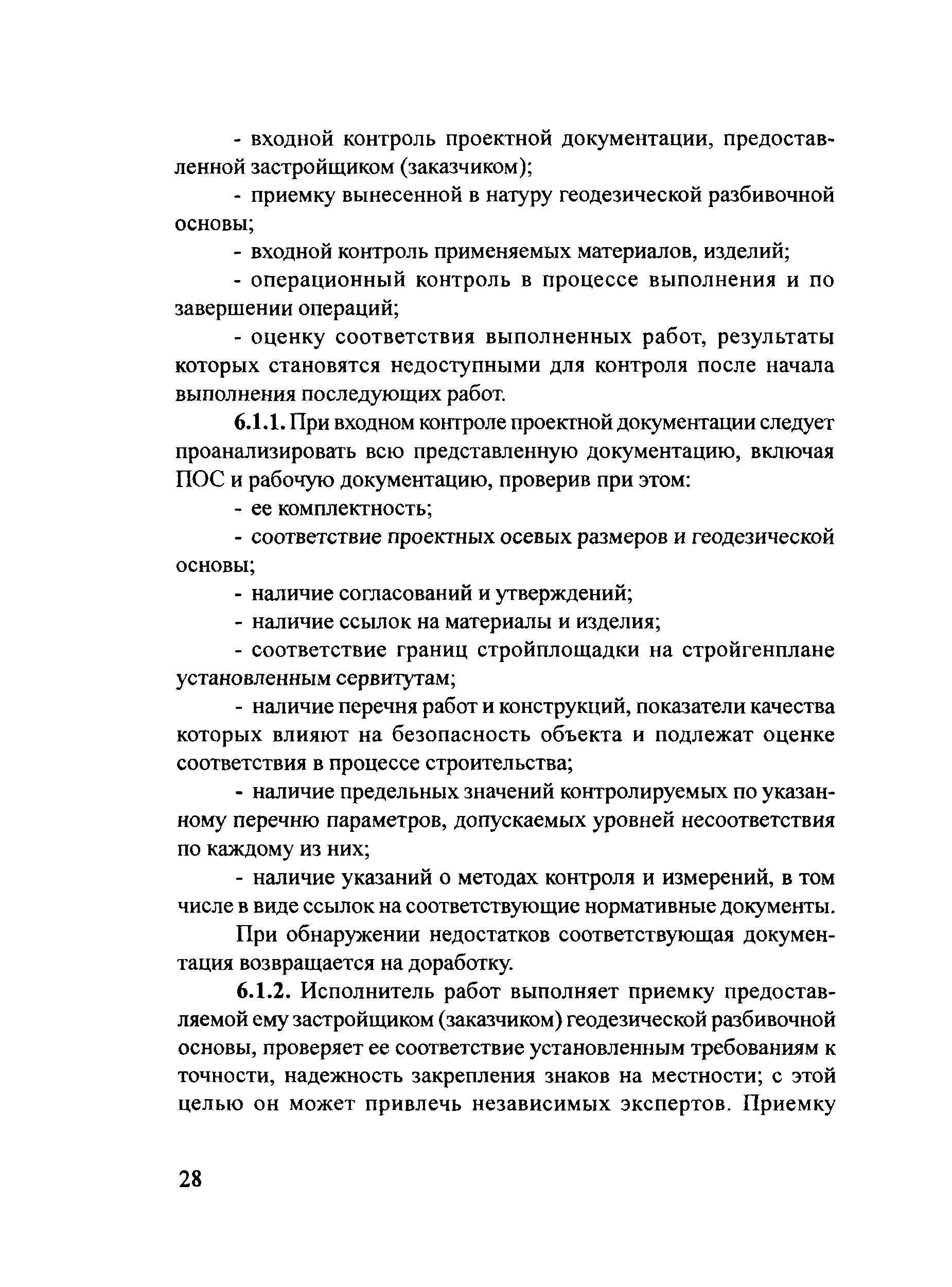 - входной контроль проектной документации, предоставленной застройщиком (заказчиком);

- приемку вынесенной в натуру геодезической разбивочной основы;

- входной контроль применяемых материалов, изделий;

- операционный контроль в процессе выполнения и по завершении операций;

- оценку соответствия выполненных работ, результаты которых становятся недоступными для контроля после начала выполнения последующих работ.

6.1.1. При входном контроле проектной документации следует проанализировать всю представленную документацию, включая ПОС и рабочую документацию, проверив при этом:

- ее комплектность;

- соответствие проектных осевых размеров и геодезической основы;

- наличие согласований и утверждений;

- наличие ссылок на материалы и изделия;

- соответствие границ стройплощадки на стройгенплане установленным сервитутам;

- наличие перечня работ и конструкций, показатели качества которых влияют на безопасность объекта и подлежат оценке соответствия в процессе строительства;

- наличие предельных значений контролируемых по указанному перечню параметров, допускаемых уровней несоответствия по каждому из них;

- наличие указаний о методах контроля и измерений, в том числе в виде ссылок на соответствующие нормативные документы.

При обнаружении недостатков соответствующая документация возвращается на доработку.

6.1.2. Исполнитель работ выполняет приемку предоставляемой ему застройщиком (заказчиком) геодезической разбивочной основы, проверяет ее соответствие установленным требованиям к точности, надежность закрепления знаков на местности; с этой целью он может привлечь независимых экспертов. Приемку

28